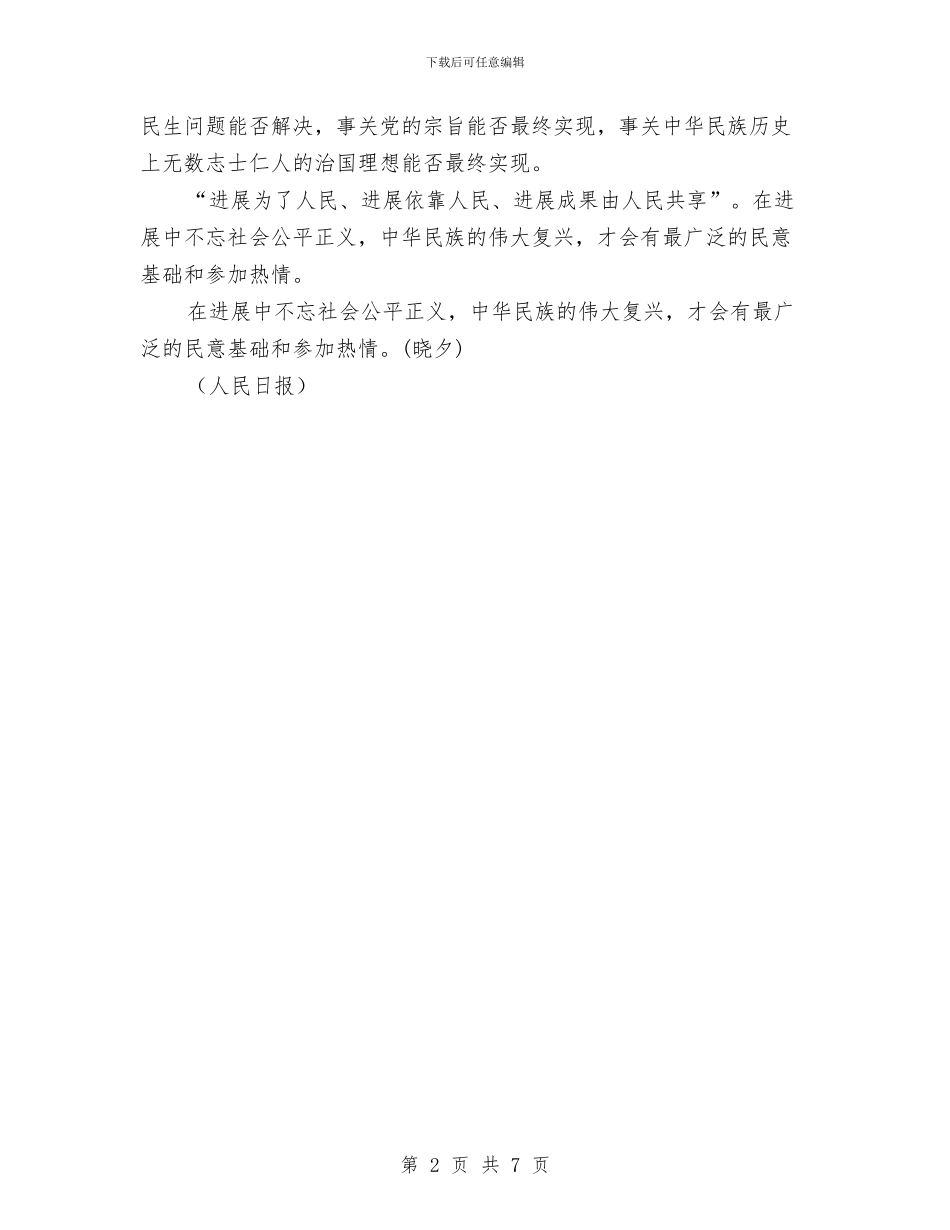 下载后可任意编辑

民生问题能否解决，事关党的宗旨能否最终实现，事关中华民族历史上无数志士仁人的治国理想能否最终实现。

“进展为了人民、进展依靠人民、进展成果由人民共享”。在进展中不忘社会公平正义，中华民族的伟大复兴，才会有最广泛的民意基础和参加热情。

在进展中不忘社会公平正义，中华民族的伟大复兴，才会有最广泛的民意基础和参加热情。(晓夕)

（人民日报）

第 2 页 共 7 页